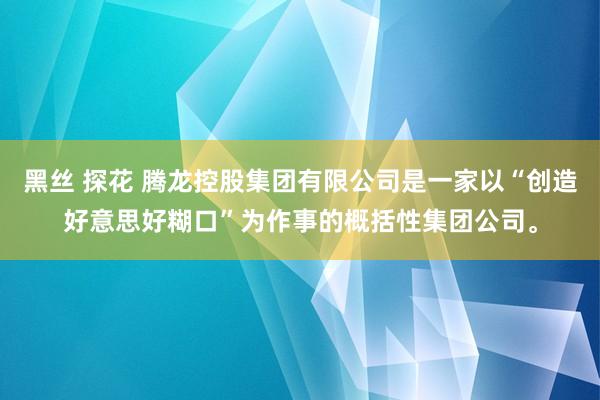 黑丝 探花 腾龙控股集团有限公司是一家以“创造好意思好糊口”为作事的概括性集团公司。